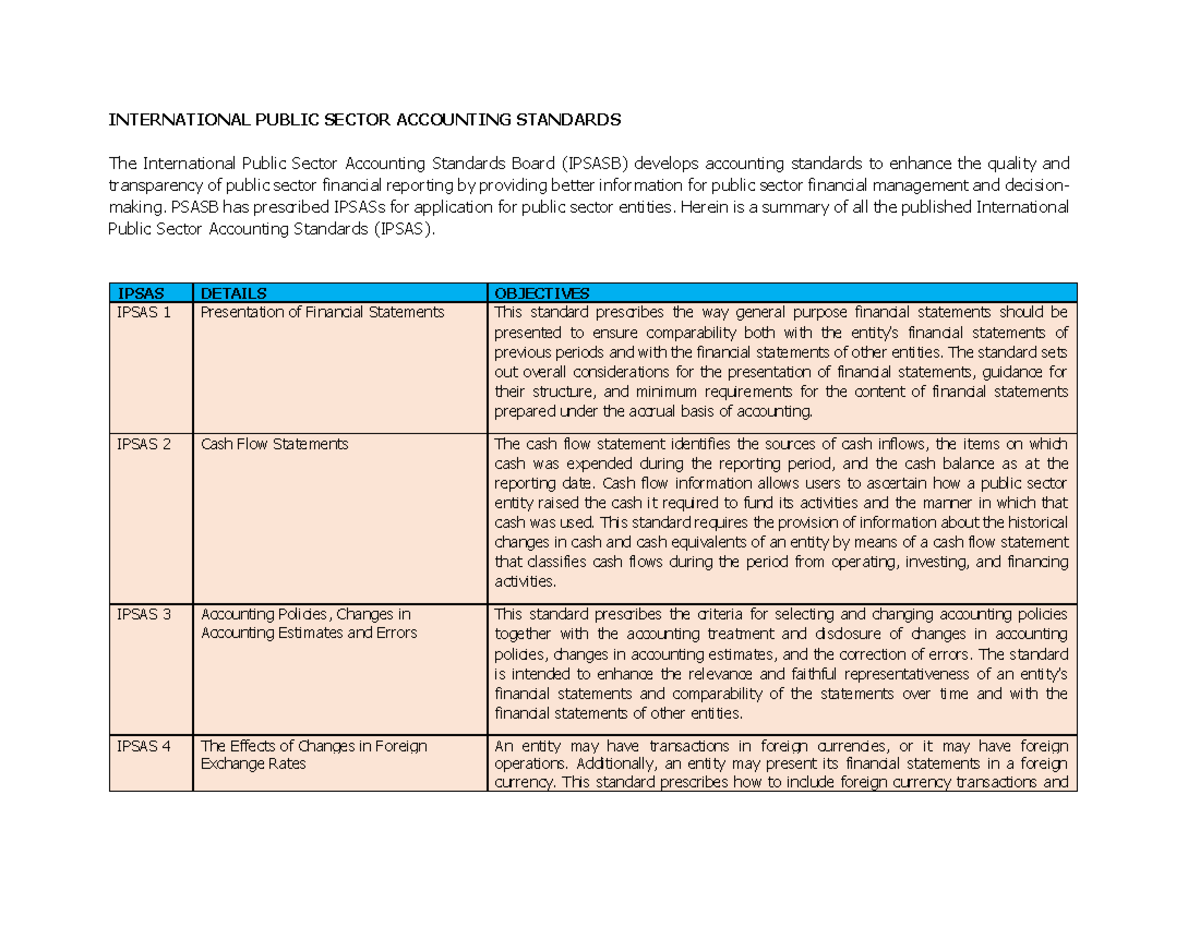 INTERNATIONAL PUBLIC SECTOR ACCOUNTING STANDARDS

The International Public Sector Accounting Standards Board (IPSASB) develops accounting standards to enhance the quality and transparency of public sector financial reporting by providing better information for public sector financial management and decision-making. PSASB has prescribed IPSASs for application for public sector entities. Herein is a summary of all the published International Public Sector Accounting Standards (IPSAS).

| IPSAS | DETAILS | OBJECTIVES |
|---|---|---|
| IPSAS 1 | Presentation of Financial Statements | This standard prescribes the way general purpose financial statements should be presented to ensure comparability both with the entity's financial statements of previous periods and with the financial statements of other entities. The standard sets out overall considerations for the presentation of financial statements, guidance for their structure, and minimum requirements for the content of financial statements prepared under the accrual basis of accounting. |
| IPSAS 2 | Cash Flow Statements | The cash flow statement identifies the sources of cash inflows, the items on which cash was expended during the reporting period, and the cash balance as at the reporting date. Cash flow information allows users to ascertain how a public sector entity raised the cash it required to fund its activities and the manner in which that cash was used. This standard requires the provision of information about the historical changes in cash and cash equivalents of an entity by means of a cash flow statement that classifies cash flows during the period from operating, investing, and financing activities. |
| IPSAS 3 | Accounting Policies, Changes in Accounting Estimates and Errors | This standard prescribes the criteria for selecting and changing accounting policies together with the accounting treatment and disclosure of changes in accounting policies, changes in accounting estimates, and the correction of errors. The standard is intended to enhance the relevance and faithful representativeness of an entity's financial statements and comparability of the statements over time and with the financial statements of other entities. |
| IPSAS 4 | The Effects of Changes in Foreign Exchange Rates | An entity may have transactions in foreign currencies, or it may have foreign operations. Additionally, an entity may present its financial statements in a foreign currency. This standard prescribes how to include foreign currency transactions and |